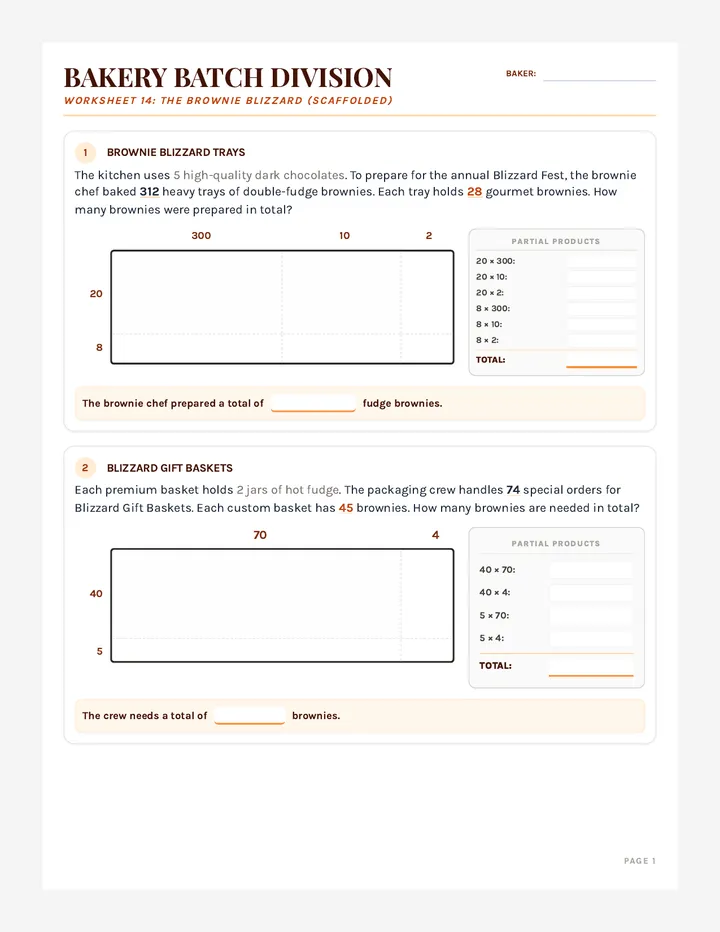 BAKERY BATCH DIVISION

BAKER: ____

WORKSHEET 14: THE BROWNIE BLIZZARD (SCAFFOLDED)

1 BROWNIE BLIZZARD TRAYS

The kitchen uses 5 high-quality dark chocolates. To prepare for the annual Blizzard Fest, the brownie chef baked 312 heavy trays of double-fudge brownies. Each tray holds 28 gourmet brownies. How many brownies were prepared in total?

300
10
2
20
8

PARTIAL PRODUCTS
20 × 300: ____
20 × 10: ____
20 × 2: ____
8 × 300: ____
8 × 10: ____
8 × 2: ____
TOTAL: ____

The brownie chef prepared a total of ____ fudge brownies.

2 BLIZZARD GIFT BASKETS

Each premium basket holds 2 jars of hot fudge. The packaging crew handles 74 special orders for Blizzard Gift Baskets. Each custom basket has 45 brownies. How many brownies are needed in total?

70
4
40
5

PARTIAL PRODUCTS
40 × 70: ____
40 × 4: ____
5 × 70: ____
5 × 4: ____
TOTAL: ____

The crew needs a total of ____ brownies.

PAGE 1